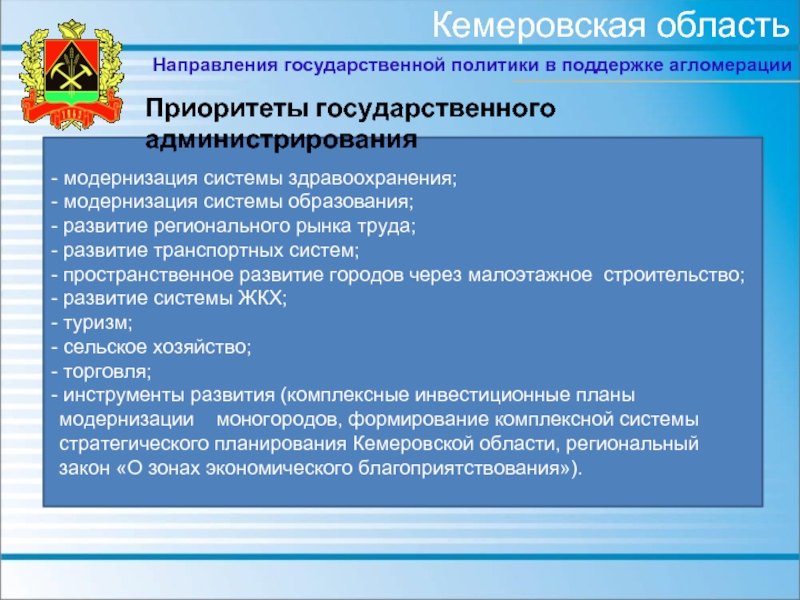 Кемеровская область

Направления государственной политики в поддержке агломерации

Приоритеты государственного администрирования

- модернизация системы здравоохранения;
- модернизация системы образования;
- развитие регионального рынка труда;
- развитие транспортных систем;
- пространственное развитие городов через малоэтажное строительство;
- развитие системы ЖКХ;
- туризм;
- сельское хозяйство;
- торговля;
- инструменты развития (комплексные инвестиционные планы модернизации моногородов, формирование комплексной системы стратегического планирования Кемеровской области, региональный закон «О зонах экономического благоприятствования»).